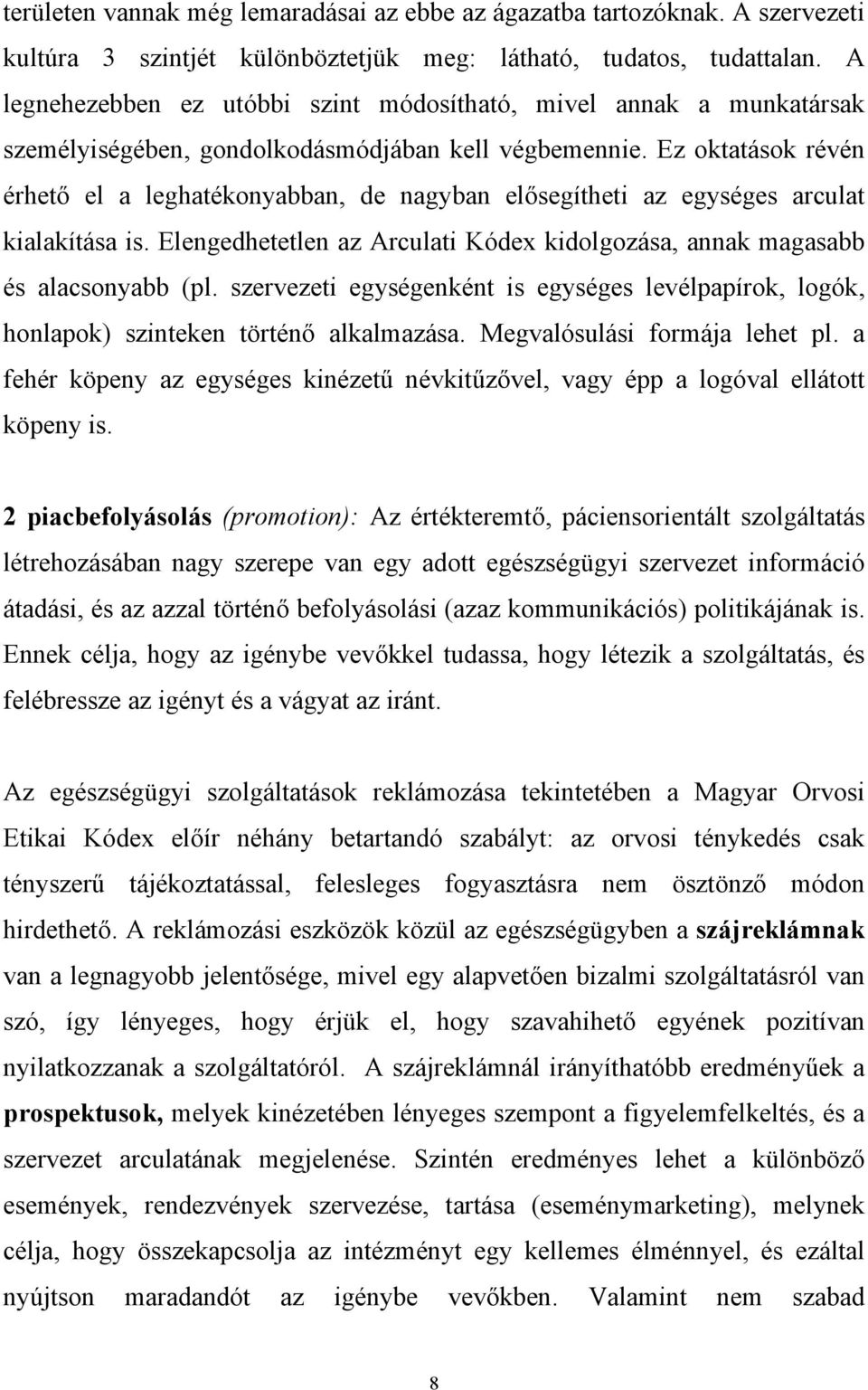 területen vannak még lemaradásai az ebbe az ágazatba tartozóknak. A szervezeti kultúra 3 szintjét különböztetjük meg: látható, tudatos, tudattalan. A legnehezebben ez utóbbi szint módosítható, mivel annak a munkatársak személyiségében, gondolkodásmódjában kell végbemennie. Ez oktatások révén érhető el a leghatékonyabban, de nagyban elősegítheti az egységes arculat kialakítása is. Elengedhetetlen az Arculati Kódex kidolgozása, annak magasabb és alacsonyabb (pl. szervezeti egységenként is egységes levélpapírok, logók, honlapok) szinteken történő alkalmazása. Megvalósulási formája lehet pl. a fehér köpeny az egységes kinézetű névkitűzővel, vagy épp a logóval ellátott köpeny is.

2 piacbefolyásolás (promotion): Az értékteremtő, páciensorientált szolgáltatás létrehozásában nagy szerepe van egy adott egészségügyi szervezet információ átadási, és az azzal történő befolyásolási (azaz kommunikációs) politikájának is. Ennek célja, hogy az igénybe vevőkkel tudassa, hogy létezik a szolgáltatás, és felébressze az igényt és a vágyat az iránt.

Az egészségügyi szolgáltatások reklámozása tekintetében a Magyar Orvosi Etikai Kódex előír néhány betartandó szabályt: az orvosi ténykedés csak tényszerű tájékoztatással, felesleges fogyasztásra nem ösztönző módon hirdethető. A reklámozási eszközök közül az egészségügyben a szájreklámnak van a legnagyobb jelentősége, mivel egy alapvetően bizalmi szolgáltatásról van szó, így lényeges, hogy érjük el, hogy szavahihető egyének pozitívan nyilatkozzanak a szolgáltatóról. A szájreklámnál irányíthatóbb eredményűek a prospektusok, melyek kinézetében lényeges szempont a figyelemfelkeltés, és a szervezet arculatának megjelenése. Szintén eredményes lehet a különböző események, rendezvények szervezése, tartása (eseménymarketing), melynek célja, hogy összekapcsolja az intézményt egy kellemes élménnyel, és ezáltal nyújtson maradandót az igénybe vevőkben. Valamint nem szabad

8